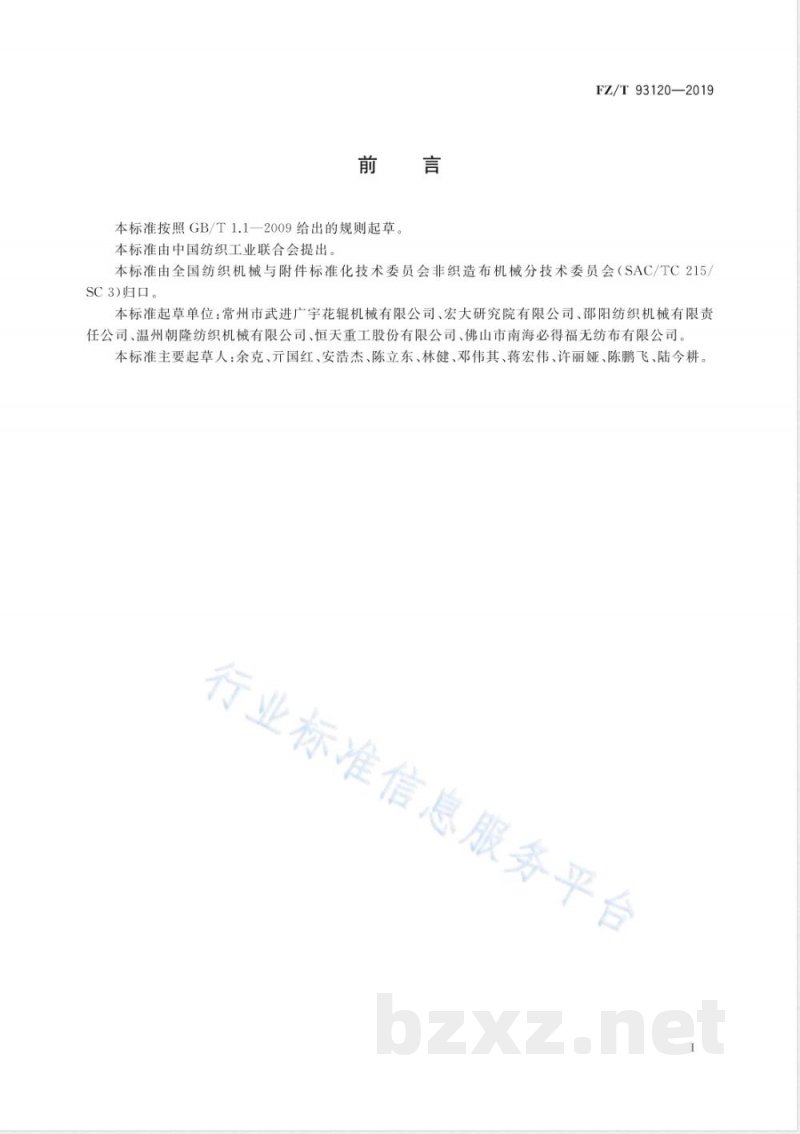 FZ/T 93120—2019

前 言

本标准按照 GB/T 1.1—2009 给出的规则起草。

本标准由中国纺织工业联合会提出。

本标准由全国纺织机械与附件标准化技术委员会非织造布机械分技术委员会(SAC/TC 215/SC 3)归口。

本标准起草单位:常州市武进广宇花辊机械有限公司、宏大研究院有限公司、邵阳纺织机械有限责任公司、温州朝隆纺织机械有限公司、恒天重工股份有限公司、佛山市南海必得福无纺布有限公司。

本标准主要起草人:余克、亓国红、安浩杰、陈立东、林健、邓伟其、蒋宏伟、许丽娅、陈鹏飞、陆今耕。

行业标准信息服务平台

bzxz.net

I